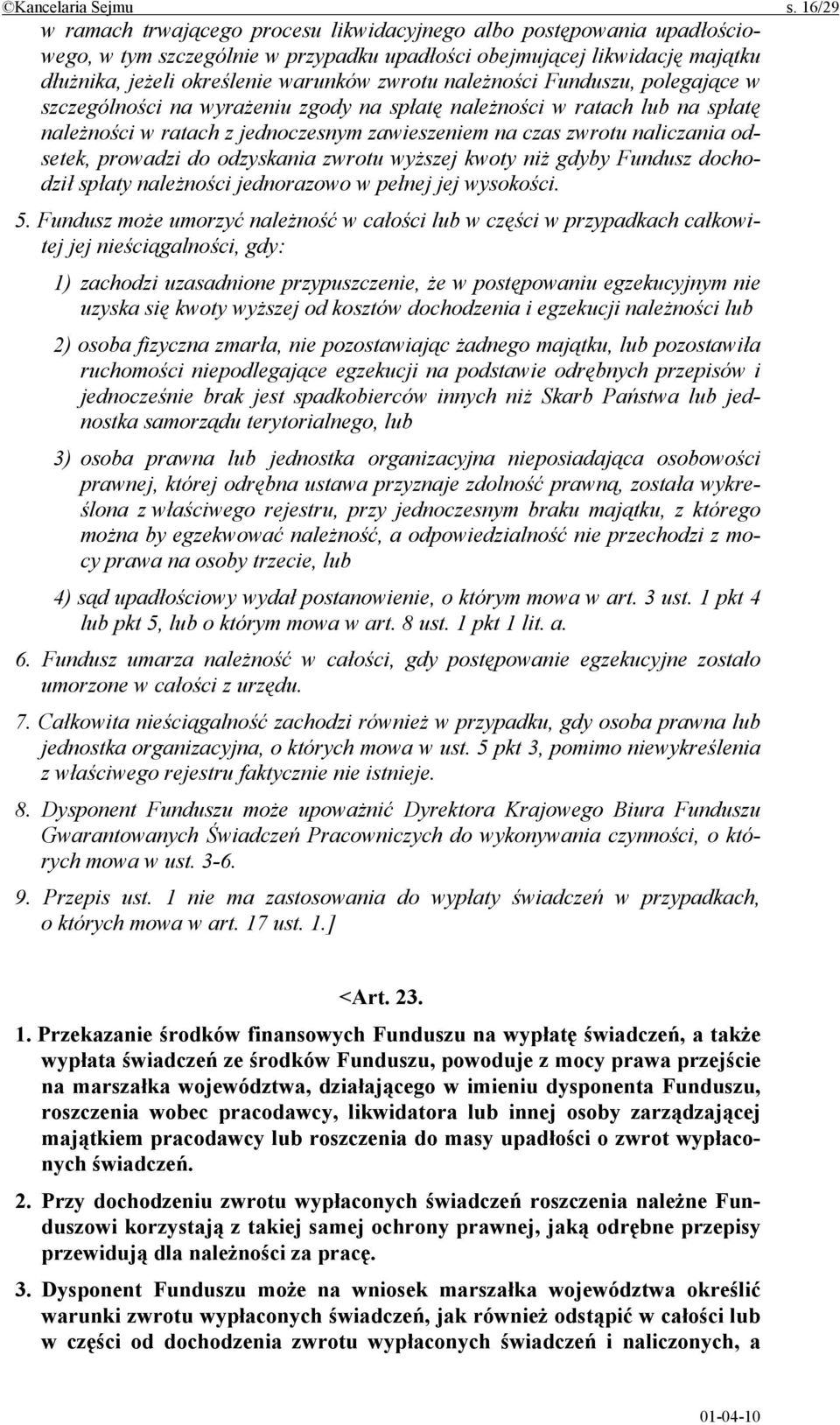 ©Kancelaria Sejmu s. 16/29

w ramach trwającego procesu likwidacyjnego albo postępowania upadłościowego, w tym szczególnie w przypadku upadłości obejmującej likwidację majątku dłużnika, jeżeli określenie warunków zwrotu należności Funduszu, polegające w szczególności na wyrażeniu zgody na spłatę należności w ratach lub na spłatę należności w ratach z jednoczesnym zawieszeniem na czas zwrotu naliczania odsetek, prowadzi do odzyskania zwrotu wyższej kwoty niż gdyby Fundusz dochodził spłaty należności jednorazowo w pełnej jej wysokości.

5. Fundusz może umorzyć należność w całości lub w części w przypadkach całkowitej jej nieściągalności, gdy:

1) zachodzi uzasadnione przypuszczenie, że w postępowaniu egzekucyjnym nie uzyska się kwoty wyższej od kosztów dochodzenia i egzekucji należności lub

2) osoba fizyczna zmarła, nie pozostawiając żadnego majątku, lub pozostawiła ruchomości niepodlegające egzekucji na podstawie odrębnych przepisów i jednocześnie brak jest spadkobierców innych niż Skarb Państwa lub jednostka samorządu terytorialnego, lub

3) osoba prawna lub jednostka organizacyjna nieposiadająca osobowości prawnej, której odrębna ustawa przyznaje zdolność prawną, została wykreślona z właściwego rejestru, przy jednoczesnym braku majątku, z którego można by egzekwować należność, a odpowiedzialność nie przechodzi z mocy prawa na osoby trzecie, lub

4) sąd upadłościowy wydał postanowienie, o którym mowa w art. 3 ust. 1 pkt 4 lub pkt 5, lub o którym mowa w art. 8 ust. 1 pkt 1 lit. a.

6. Fundusz umarza należność w całości, gdy postępowanie egzekucyjne zostało umorzone w całości z urzędu.

7. Całkowita nieściągalność zachodzi również w przypadku, gdy osoba prawna lub jednostka organizacyjna, o których mowa w ust. 5 pkt 3, pomimo niewykreślenia z właściwego rejestru faktycznie nie istnieje.

8. Dysponent Funduszu może upoważnić Dyrektora Krajowego Biura Funduszu Gwarantowanych Świadczeń Pracowniczych do wykonywania czynności, o których mowa w ust. 3-6.

9. Przepis ust. 1 nie ma zastosowania do wypłaty świadczeń w przypadkach, o których mowa w art. 17 ust. 1.]

<Art. 23.

1. Przekazanie środków finansowych Funduszu na wypłatę świadczeń, a także wypłata świadczeń ze środków Funduszu, powoduje z mocy prawa przejście na marszałka województwa, działającego w imieniu dysponenta Funduszu, roszczenia wobec pracodawcy, likwidatora lub innej osoby zarządzającej majątkiem pracodawcy lub roszczenia do masy upadłości o zwrot wypłaconych świadczeń.

2. Przy dochodzeniu zwrotu wypłaconych świadczeń roszczenia należne Funduszowi korzystają z takiej samej ochrony prawnej, jaką odrębne przepisy przewidują dla należności za pracę.

3. Dysponent Funduszu może na wniosek marszałka województwa określić warunki zwrotu wypłaconych świadczeń, jak również odstąpić w całości lub w części od dochodzenia zwrotu wypłaconych świadczeń i naliczonych, a

01-04-10